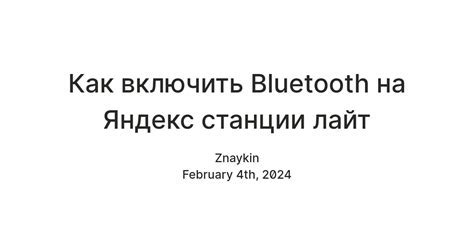 Как включить Bluetooth на Яндекс станции лайт

Znaykin
February 4th, 2024